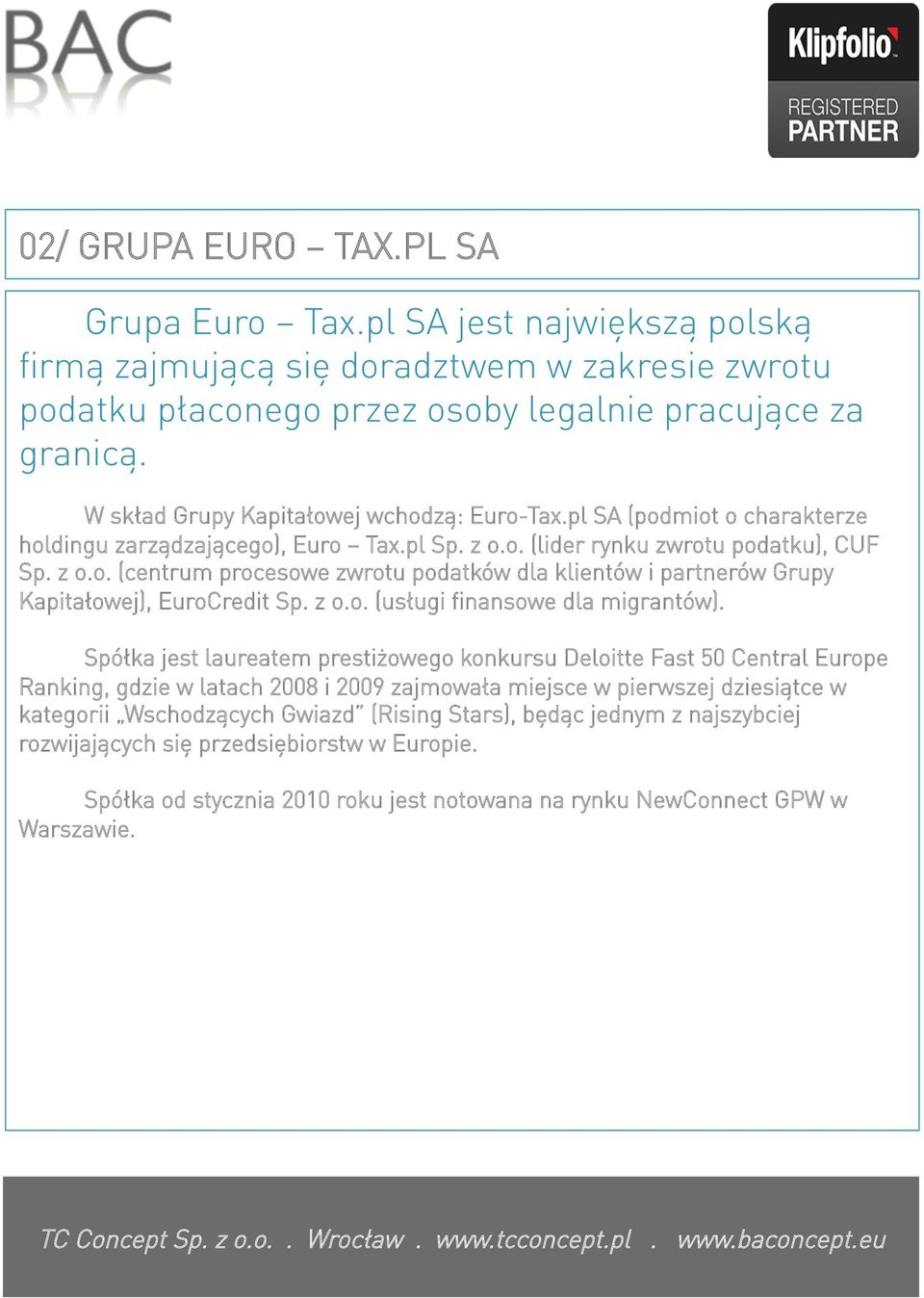 BAC

Klipfolio
REGISTERED
PARTNER

02/ GRUPA EURO – TAX.PL SA

Grupa Euro – Tax.pl SA jest największą polską firmą zajmującą się doradztwem w zakresie zwrotu podatku płaconego przez osoby legalnie pracujące za granicą.

W skład Grupy Kapitałowej wchodzą: Euro-Tax.pl SA (podmiot o charakterze holdingu zarządzającego), Euro – Tax.pl Sp. z o.o. (lider rynku zwrotu podatku), CUF Sp. z o.o. (centrum procesowe zwrotu podatków dla klientów i partnerów Grupy Kapitałowej), EuroCredit Sp. z o.o. (usługi finansowe dla migrantów).

Spółka jest laureatem prestiżowego konkursu Deloitte Fast 50 Central Europe Ranking, gdzie w latach 2008 i 2009 zajmowała miejsce w pierwszej dziesiątce w kategorii „Wschodzących Gwiazd" (Rising Stars), będąc jednym z najszybciej rozwijających się przedsiębiorstw w Europie.

Spółka od stycznia 2010 roku jest notowana na rynku NewConnect GPW w Warszawie.

TC Concept Sp. z o.o. . Wrocław . www.tcconcept.pl . www.baconcept.eu